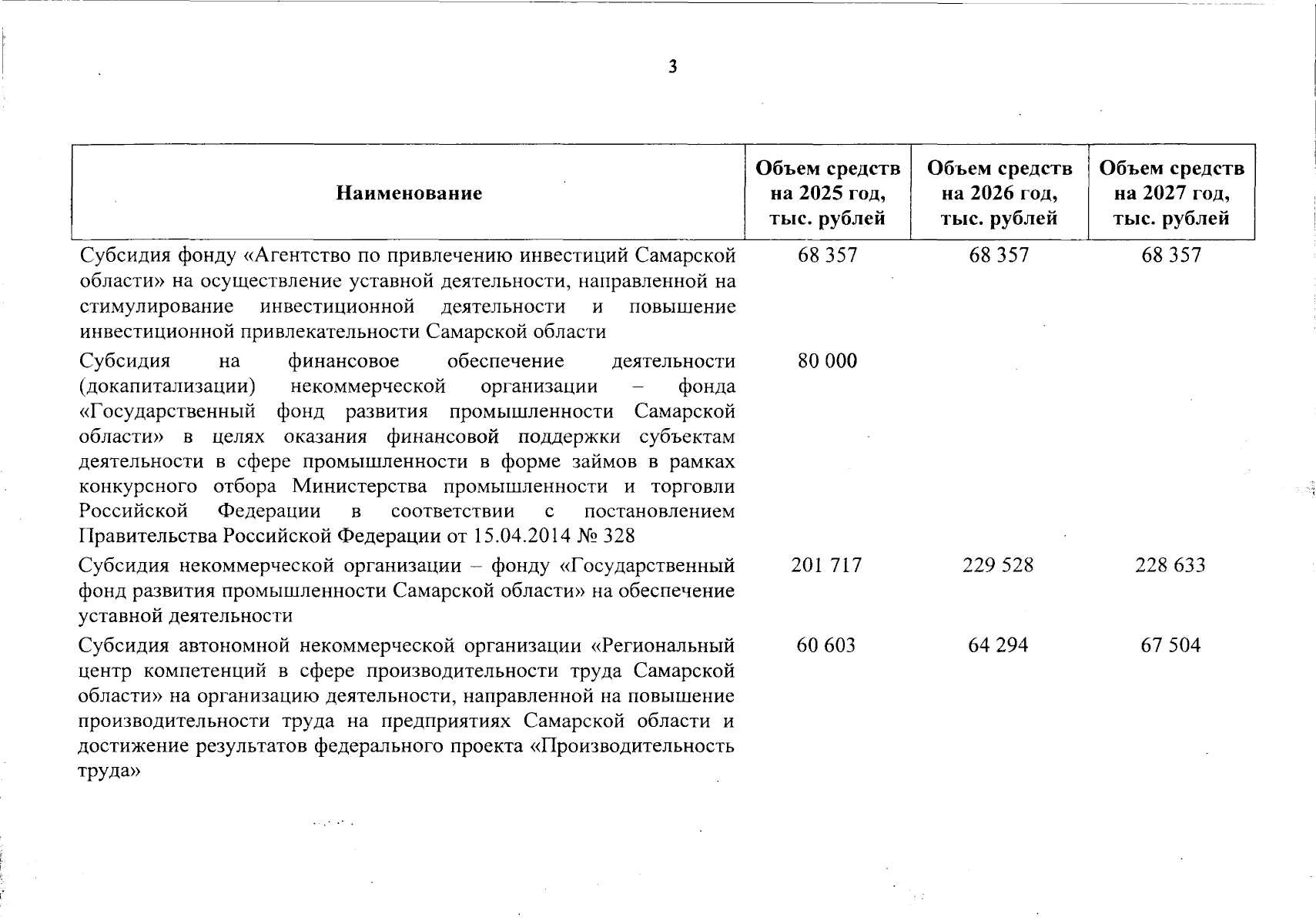 3

| Наименование | Объем средств на 2025 год, тыс. рублей | Объем средств на 2026 год, тыс. рублей | Объем средств на 2027 год, тыс. рублей |
|---|---|---|---|
| Субсидия фонду «Агентство по привлечению инвестиций Самарской области» на осуществление уставной деятельности, направленной на стимулирование инвестиционной деятельности и повышение инвестиционной привлекательности Самарской области | 68 357 | 68 357 | 68 357 |
| Субсидия на финансовое обеспечение деятельности (докапитализации) некоммерческой организации – фонда «Государственный фонд развития промышленности Самарской области» в целях оказания финансовой поддержки субъектам деятельности в сфере промышленности в форме займов в рамках конкурсного отбора Министерства промышленности и торговли Российской Федерации в соответствии с постановлением Правительства Российской Федерации от 15.04.2014 № 328 | 80 000 | | |
| Субсидия некоммерческой организации – фонду «Государственный фонд развития промышленности Самарской области» на обеспечение уставной деятельности | 201 717 | 229 528 | 228 633 |
| Субсидия автономной некоммерческой организации «Региональный центр компетенций в сфере производительности труда Самарской области» на организацию деятельности, направленной на повышение производительности труда на предприятиях Самарской области и достижение результатов федерального проекта «Производительность труда» | 60 603 | 64 294 | 67 504 |